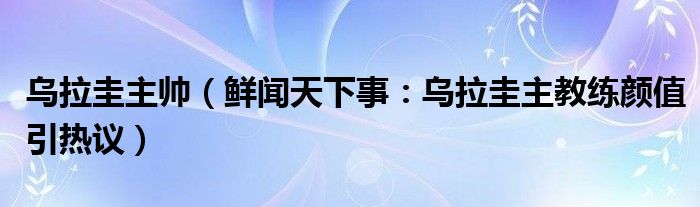 乌拉圭主帅（鲜闻天下事：乌拉圭主教练颜值引热议）